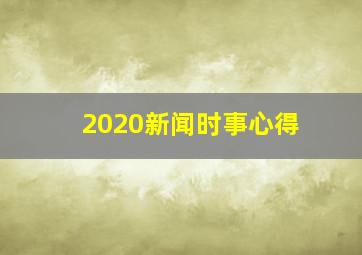 2020新闻时事心得